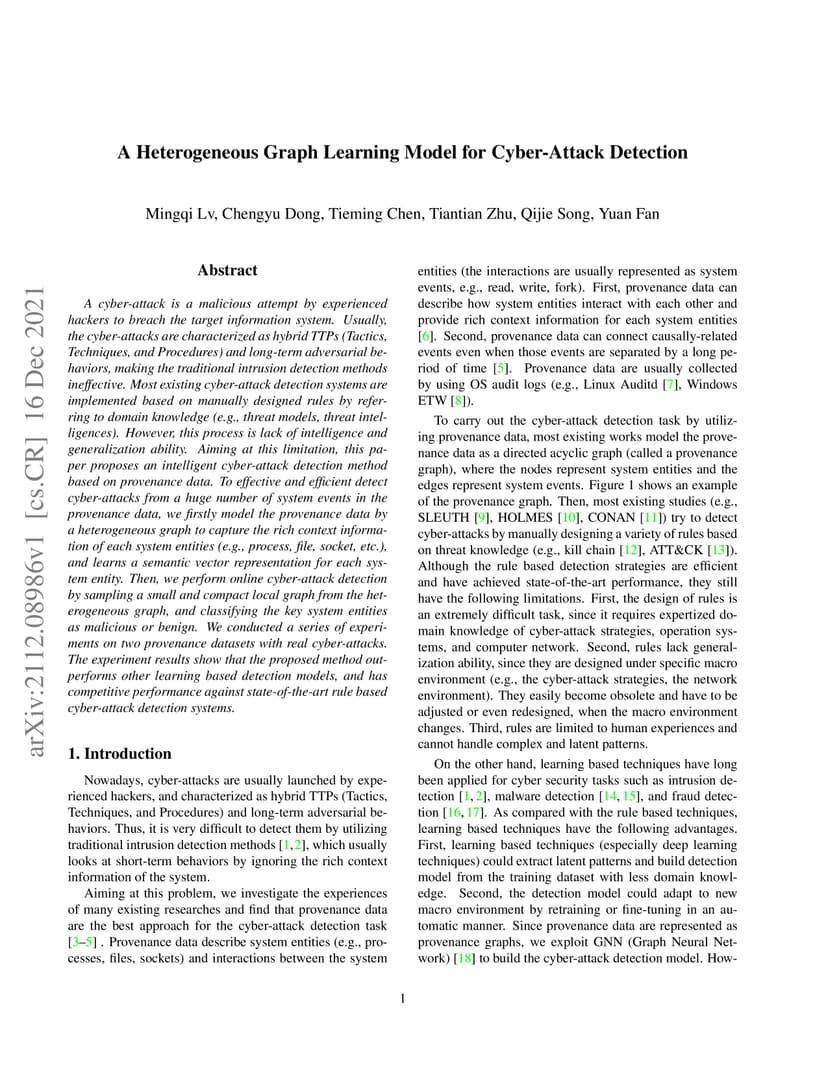 arXiv:2112.08986v1 [cs.CR] 16 Dec 2021

A Heterogeneous Graph Learning Model for Cyber-Attack Detection

Mingqi Lv, Chengyu Dong, Tieming Chen, Tiantian Zhu, Qijie Song, Yuan Fan

Abstract

A cyber-attack is a malicious attempt by experienced hackers to breach the target information system. Usually, the cyber-attacks are characterized as hybrid TTPs (Tactics, Techniques, and Procedures) and long-term adversarial behaviors, making the traditional intrusion detection methods ineffective. Most existing cyber-attack detection systems are implemented based on manually designed rules by referring to domain knowledge (e.g., threat models, threat intelligences). However, this process is lack of intelligence and generalization ability. Aiming at this limitation, this paper proposes an intelligent cyber-attack detection method based on provenance data. To effective and efficient detect cyber-attacks from a huge number of system events in the provenance data, we firstly model the provenance data by a heterogeneous graph to capture the rich context information of each system entities (e.g., process, file, socket, etc.), and learns a semantic vector representation for each system entity. Then, we perform online cyber-attack detection by sampling a small and compact local graph from the heterogeneous graph, and classifying the key system entities as malicious or benign. We conducted a series of experiments on two provenance datasets with real cyber-attacks. The experiment results show that the proposed method outperforms other learning based detection models, and has competitive performance against state-of-the-art rule based cyber-attack detection systems.

1. Introduction

Nowadays, cyber-attacks are usually launched by experienced hackers, and characterized as hybrid TTPs (Tactics, Techniques, and Procedures) and long-term adversarial behaviors. Thus, it is very difficult to detect them by utilizing traditional intrusion detection methods [1, 2], which usually looks at short-term behaviors by ignoring the rich context information of the system.

Aiming at this problem, we investigate the experiences of many existing researches and find that provenance data are the best approach for the cyber-attack detection task [3–5] . Provenance data describe system entities (e.g., processes, files, sockets) and interactions between the system entities (the interactions are usually represented as system events, e.g., read, write, fork). First, provenance data can describe how system entities interact with each other and provide rich context information for each system entities [6]. Second, provenance data can connect causally-related events even when those events are separated by a long period of time [5]. Provenance data are usually collected by using OS audit logs (e.g., Linux Auditd [7], Windows ETW [8]).

To carry out the cyber-attack detection task by utilizing provenance data, most existing works model the provenance data as a directed acyclic graph (called a provenance graph), where the nodes represent system entities and the edges represent system events. Figure 1 shows an example of the provenance graph. Then, most existing studies (e.g., SLEUTH [9], HOLMES [10], CONAN [11]) try to detect cyber-attacks by manually designing a variety of rules based on threat knowledge (e.g., kill chain [12], ATT&CK [13]). Although the rule based detection strategies are efficient and have achieved state-of-the-art performance, they still have the following limitations. First, the design of rules is an extremely difficult task, since it requires expertized domain knowledge of cyber-attack strategies, operation systems, and computer network. Second, rules lack generalization ability, since they are designed under specific macro environment (e.g., the cyber-attack strategies, the network environment). They easily become obsolete and have to be adjusted or even redesigned, when the macro environment changes. Third, rules are limited to human experiences and cannot handle complex and latent patterns.

On the other hand, learning based techniques have long been applied for cyber security tasks such as intrusion detection [1, 2], malware detection [14, 15], and fraud detection [16, 17]. As compared with the rule based techniques, learning based techniques have the following advantages. First, learning based techniques (especially deep learning techniques) could extract latent patterns and build detection model from the training dataset with less domain knowledge. Second, the detection model could adapt to new macro environment by retraining or fine-tuning in an automatic manner. Since provenance data are represented as provenance graphs, we exploit GNN (Graph Neural Network) [18] to build the cyber-attack detection model. How-

1